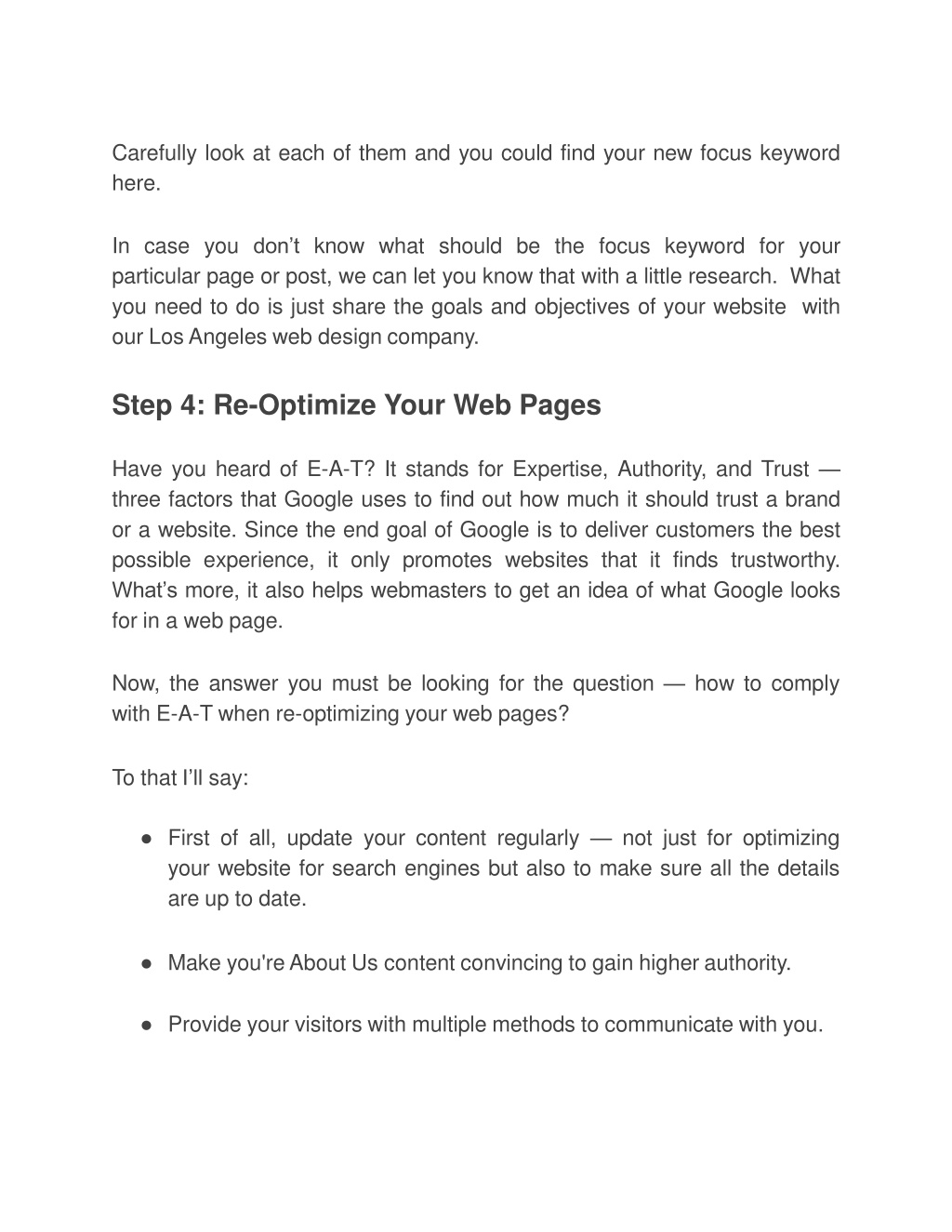 Carefully look at each of them and you could find your new focus keyword here.

In case you don’t know what should be the focus keyword for your particular page or post, we can let you know that with a little research. What you need to do is just share the goals and objectives of your website with our Los Angeles web design company.

Step 4: Re-Optimize Your Web Pages

Have you heard of E-A-T? It stands for Expertise, Authority, and Trust — three factors that Google uses to find out how much it should trust a brand or a website. Since the end goal of Google is to deliver customers the best possible experience, it only promotes websites that it finds trustworthy. What’s more, it also helps webmasters to get an idea of what Google looks for in a web page.

Now, the answer you must be looking for the question — how to comply with E-A-T when re-optimizing your web pages?

To that I’ll say:

● First of all, update your content regularly — not just for optimizing your website for search engines but also to make sure all the details are up to date.

● Make you're About Us content convincing to gain higher authority.

● Provide your visitors with multiple methods to communicate with you.